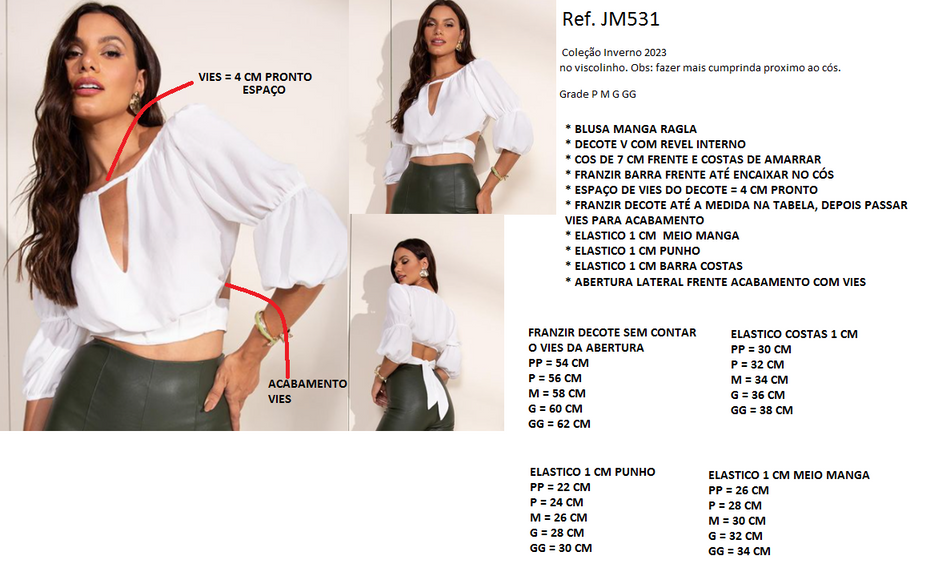 VIES = 4 CM PRONTO
ESPAÇO

ACABAMENTO
VIES

Ref. JM531

Coleção Inverno 2023
no viscolinho. Obs: fazer mais cumprinda proximo ao cós.

Grade P M G GG

* BLUSA MANGA RAGLA
* DECOTE V COM REVEL INTERNO
* COS DE 7 CM FRENTE E COSTAS DE AMARRAR
* FRANZIR BARRA FRENTE ATÉ ENCAIXAR NO CÓS
* ESPAÇO DE VIES DO DECOTE = 4 CM PRONTO
* FRANZIR DECOTE ATÉ A MEDIDA NA TABELA, DEPOIS PASSAR VIES PARA ACABAMENTO
* ELASTICO 1 CM MEIO MANGA
* ELASTICO 1 CM PUNHO
* ELASTICO 1 CM BARRA COSTAS
* ABERTURA LATERAL FRENTE ACABAMENTO COM VIES

FRANZIR DECOTE SEM CONTAR
O VIES DA ABERTURA
PP = 54 CM
P = 56 CM
M = 58 CM
G = 60 CM
GG = 62 CM

ELASTICO COSTAS 1 CM
PP = 30 CM
P = 32 CM
M = 34 CM
G = 36 CM
GG = 38 CM

ELASTICO 1 CM PUNHO
PP = 22 CM
P = 24 CM
M = 26 CM
G = 28 CM
GG = 30 CM

ELASTICO 1 CM MEIO MANGA
PP = 26 CM
P = 28 CM
M = 30 CM
G = 32 CM
GG = 34 CM